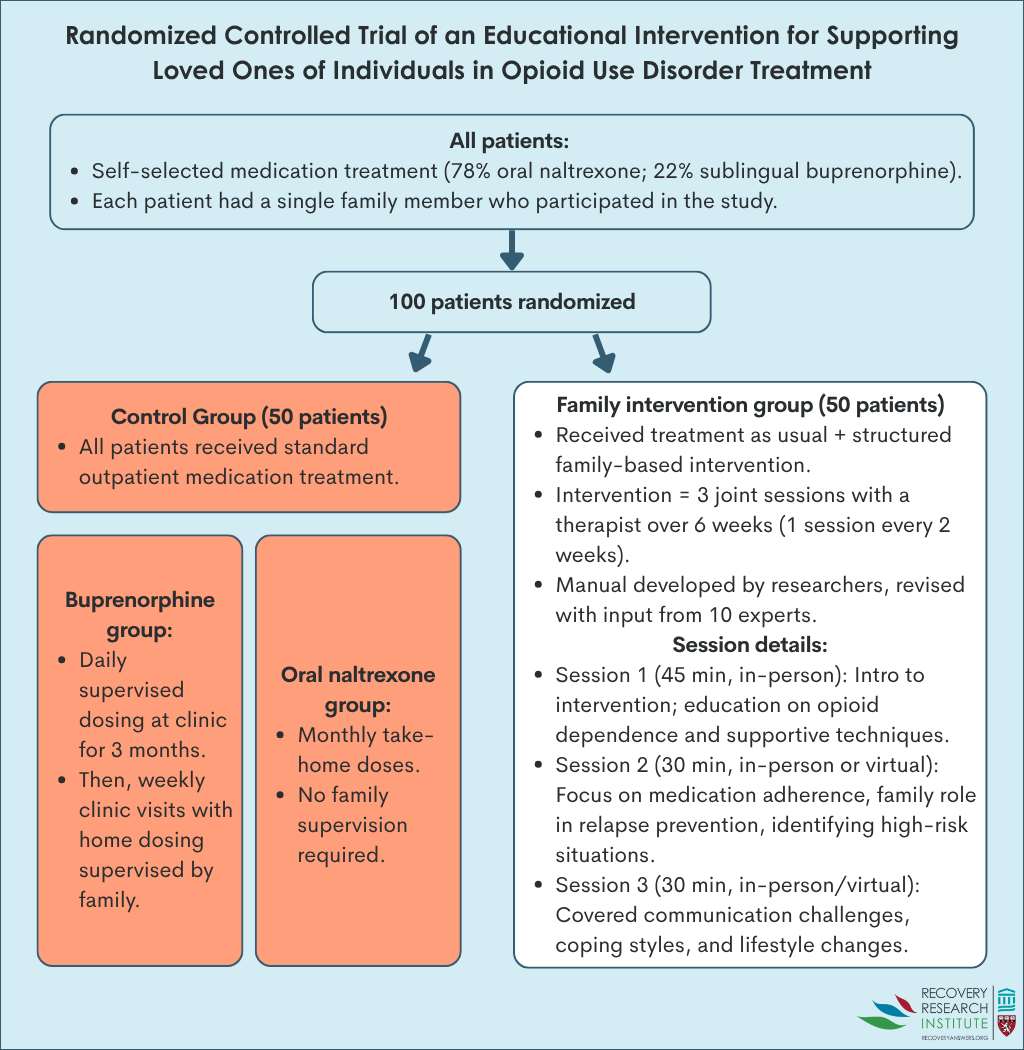 Randomized Controlled Trial of an Educational Intervention for Supporting Loved Ones of Individuals in Opioid Use Disorder Treatment

All patients:
• Self-selected medication treatment (78% oral naltrexone; 22% sublingual buprenorphine).
• Each patient had a single family member who participated in the study.

100 patients randomized

Control Group (50 patients)
• All patients received standard outpatient medication treatment.

Buprenorphine group:
• Daily supervised dosing at clinic for 3 months.
• Then, weekly clinic visits with home dosing supervised by family.

Oral naltrexone group:
• Monthly take-home doses.
• No family supervision required.

Family intervention group (50 patients)
• Received treatment as usual + structured family-based intervention.
• Intervention = 3 joint sessions with a therapist over 6 weeks (1 session every 2 weeks).
• Manual developed by researchers, revised with input from 10 experts.

Session details:
• Session 1 (45 min, in-person): Intro to intervention; education on opioid dependence and supportive techniques.
• Session 2 (30 min, in-person or virtual): Focus on medication adherence, family role in relapse prevention, identifying high-risk situations.
• Session 3 (30 min, in-person/virtual): Covered communication challenges, coping styles, and lifestyle changes.

RECOVERY RESEARCH INSTITUTE
RECOVERYANSWERS.ORG